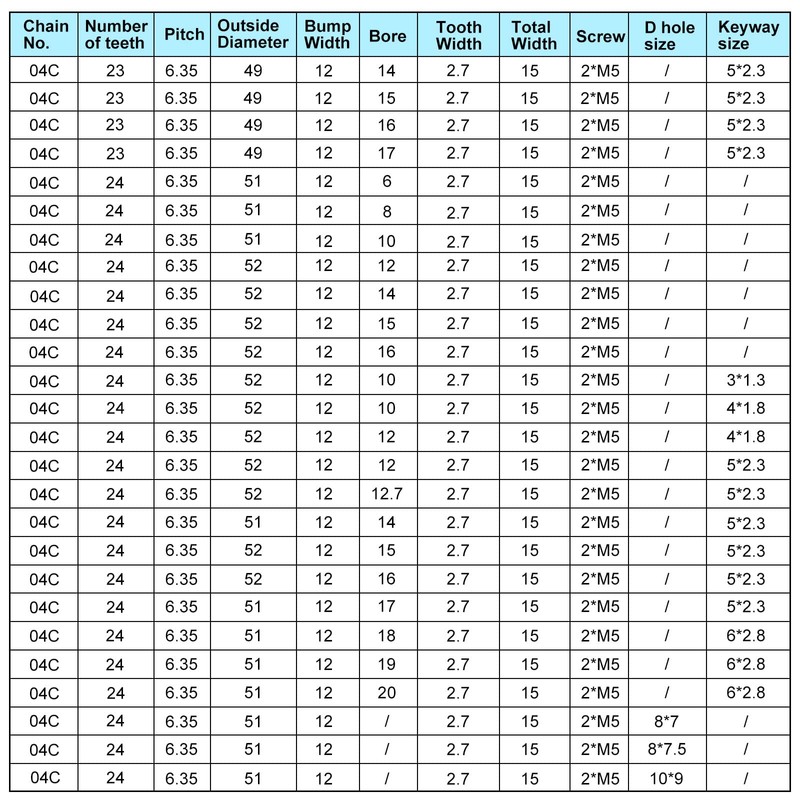 | Chain No. | Number of teeth | Pitch | Outside Diameter | Bump Width | Bore | Tooth Width | Total Width | Screw | D hole size | Keyway size |
|---|---|---|---|---|---|---|---|---|---|---|
| 04C | 23 | 6.35 | 49 | 12 | 14 | 2.7 | 15 | 2*M5 | / | 5*2.3 |
| 04C | 23 | 6.35 | 49 | 12 | 15 | 2.7 | 15 | 2*M5 | / | 5*2.3 |
| 04C | 23 | 6.35 | 49 | 12 | 16 | 2.7 | 15 | 2*M5 | / | 5*2.3 |
| 04C | 23 | 6.35 | 49 | 12 | 17 | 2.7 | 15 | 2*M5 | / | 5*2.3 |
| 04C | 24 | 6.35 | 51 | 12 | 6 | 2.7 | 15 | 2*M5 | / | / |
| 04C | 24 | 6.35 | 51 | 12 | 8 | 2.7 | 15 | 2*M5 | / | / |
| 04C | 24 | 6.35 | 51 | 12 | 10 | 2.7 | 15 | 2*M5 | / | / |
| 04C | 24 | 6.35 | 52 | 12 | 12 | 2.7 | 15 | 2*M5 | / | / |
| 04C | 24 | 6.35 | 52 | 12 | 14 | 2.7 | 15 | 2*M5 | / | / |
| 04C | 24 | 6.35 | 52 | 12 | 15 | 2.7 | 15 | 2*M5 | / | / |
| 04C | 24 | 6.35 | 52 | 12 | 16 | 2.7 | 15 | 2*M5 | / | / |
| 04C | 24 | 6.35 | 52 | 12 | 10 | 2.7 | 15 | 2*M5 | / | 3*1.3 |
| 04C | 24 | 6.35 | 52 | 12 | 10 | 2.7 | 15 | 2*M5 | / | 4*1.8 |
| 04C | 24 | 6.35 | 52 | 12 | 12 | 2.7 | 15 | 2*M5 | / | 4*1.8 |
| 04C | 24 | 6.35 | 52 | 12 | 12 | 2.7 | 15 | 2*M5 | / | 5*2.3 |
| 04C | 24 | 6.35 | 52 | 12 | 12.7 | 2.7 | 15 | 2*M5 | / | 5*2.3 |
| 04C | 24 | 6.35 | 51 | 12 | 14 | 2.7 | 15 | 2*M5 | / | 5*2.3 |
| 04C | 24 | 6.35 | 52 | 12 | 15 | 2.7 | 15 | 2*M5 | / | 5*2.3 |
| 04C | 24 | 6.35 | 52 | 12 | 16 | 2.7 | 15 | 2*M5 | / | 5*2.3 |
| 04C | 24 | 6.35 | 51 | 12 | 17 | 2.7 | 15 | 2*M5 | / | 5*2.3 |
| 04C | 24 | 6.35 | 51 | 12 | 18 | 2.7 | 15 | 2*M5 | / | 6*2.8 |
| 04C | 24 | 6.35 | 51 | 12 | 19 | 2.7 | 15 | 2*M5 | / | 6*2.8 |
| 04C | 24 | 6.35 | 51 | 12 | 20 | 2.7 | 15 | 2*M5 | / | 6*2.8 |
| 04C | 24 | 6.35 | 51 | 12 | / | 2.7 | 15 | 2*M5 | 8*7 | / |
| 04C | 24 | 6.35 | 51 | 12 | / | 2.7 | 15 | 2*M5 | 8*7.5 | / |
| 04C | 24 | 6.35 | 51 | 12 | / | 2.7 | 15 | 2*M5 | 10*9 | / |